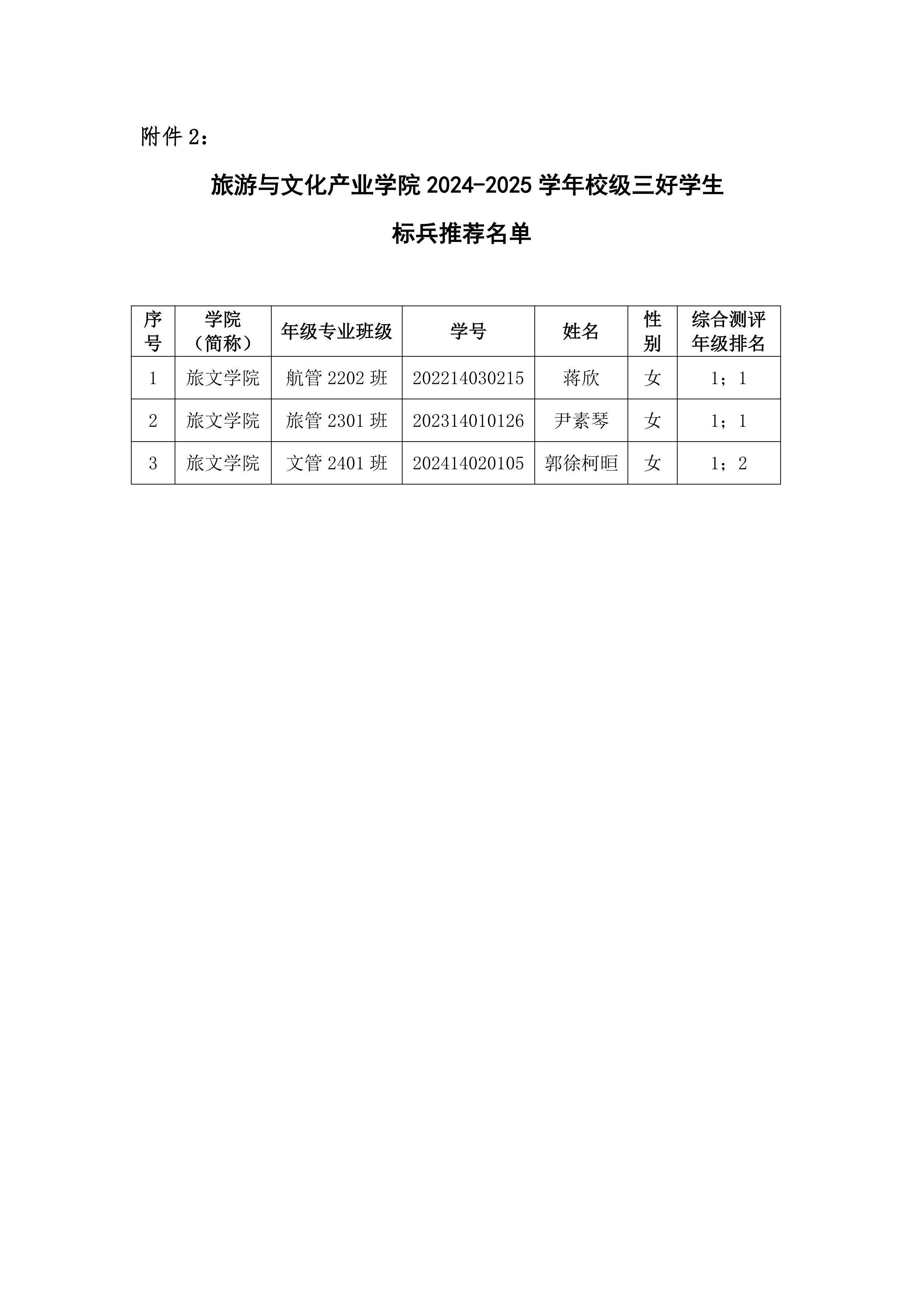 附件 2：

旅游与文化产业学院 2024-2025 学年校级三好学生

标兵推荐名单

| 序号 | 学院（简称） | 年级专业班级 | 学号 | 姓名 | 性别 | 综合测评年级排名 |
|---|---|---|---|---|---|---|
| 1 | 旅文学院 | 航管 2202 班 | 202214030215 | 蒋欣 | 女 | 1；1 |
| 2 | 旅文学院 | 旅管 2301 班 | 202314010126 | 尹素琴 | 女 | 1；1 |
| 3 | 旅文学院 | 文管 2401 班 | 202414020105 | 郭徐柯晅 | 女 | 1；2 |